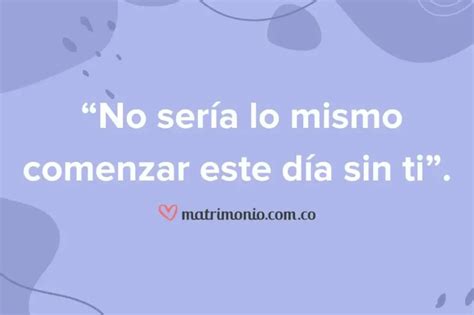 “No sería lo mismo comenzar este día sin ti”.

matrimonio.com.co